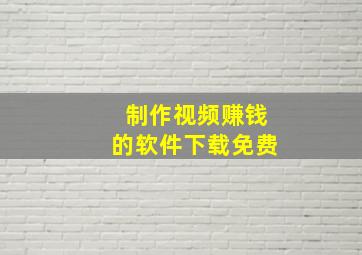 制作视频赚钱
的软件下载免费